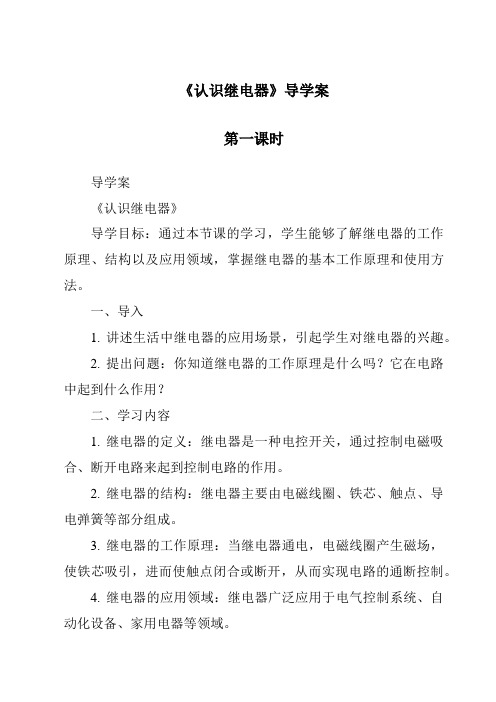 《认识继电器》导学案

第一课时

导学案

《认识继电器》

导学目标：通过本节课的学习，学生能够了解继电器的工作原理、结构以及应用领域，掌握继电器的基本工作原理和使用方法。

一、导入

1. 讲述生活中继电器的应用场景，引起学生对继电器的兴趣。

2. 提出问题：你知道继电器的工作原理是什么吗？它在电路中起到什么作用？

二、学习内容

1. 继电器的定义：继电器是一种电控开关，通过控制电磁吸合、断开电路来起到控制电路的作用。

2. 继电器的结构：继电器主要由电磁线圈、铁芯、触点、导电弹簧等部分组成。

3. 继电器的工作原理：当继电器通电，电磁线圈产生磁场，使铁芯吸引，进而使触点闭合或断开，从而实现电路的通断控制。

4. 继电器的应用领域：继电器广泛应用于电气控制系统、自动化设备、家用电器等领域。